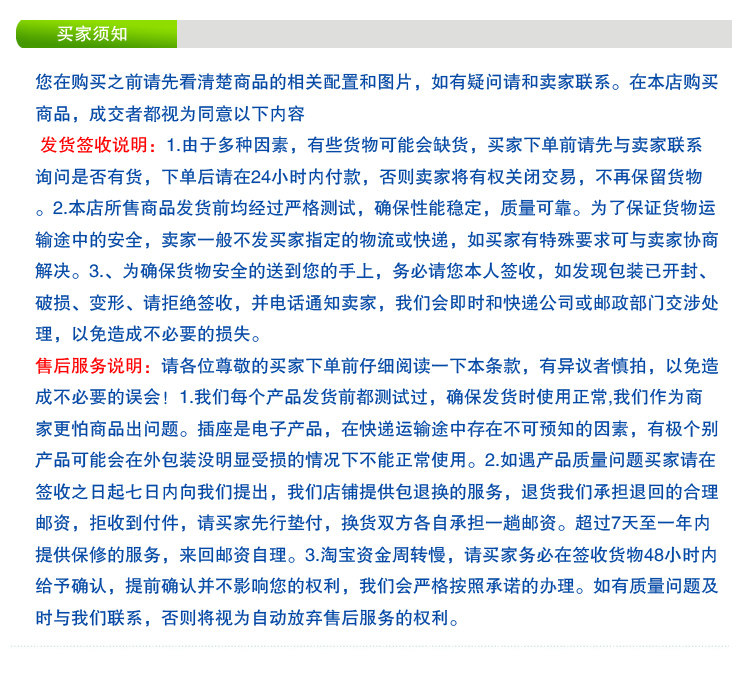 买家须知

您在购买之前请先看清楚商品的相关配置和图片，如有疑问请和卖家联系。在本店购买商品，成交者都视为同意以下内容

发货签收说明：1.由于多种因素，有些货物可能会缺货，买家下单前请先与卖家联系询问是否有货，下单后请在24小时内付款，否则卖家将有权关闭交易，不再保留货物。2.本店所售商品发货前均经过严格测试，确保性能稳定，质量可靠。为了保证货物运输途中的安全，卖家一般不发买家指定的物流或快递，如买家有特殊要求可与卖家协商解决。3.、为确保货物安全的送到您的手上，务必请您本人签收，如发现包装已开封、破损、变形、请拒绝签收，并电话通知卖家，我们会即时和快递公司或邮政部门交涉处理，以免造成不必要的损失。

售后服务说明：请各位尊敬的买家下单前仔细阅读一下本条款，有异议者慎拍，以免造成不必要的误会！1.我们每个产品发货前都测试过，确保发货时使用正常,我们作为商家更怕商品出问题。插座是电子产品，在快递运输途中存在不可预知的因素，有极个别产品可能会在外包装没明显受损的情况下不能正常使用。2.如遇产品质量问题买家请在签收之日起七日内向我们提出，我们店铺提供包退换的服务，退货我们承担退回的合理邮资，拒收到付件，请买家先行垫付，换货双方各自承担一趟邮资。超过7天至一年内提供保修的服务，来回邮资自理。3.淘宝资金周转慢，请买家务必在签收货物48小时内给予确认，提前确认并不影响您的权利，我们会严格按照承诺的办理。如有质量问题及时与我们联系，否则将视为自动放弃售后服务的权利。